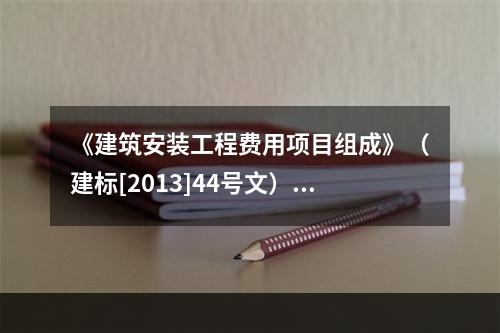 《建筑安装工程费用项目组成》（建标[2013]44号文）...